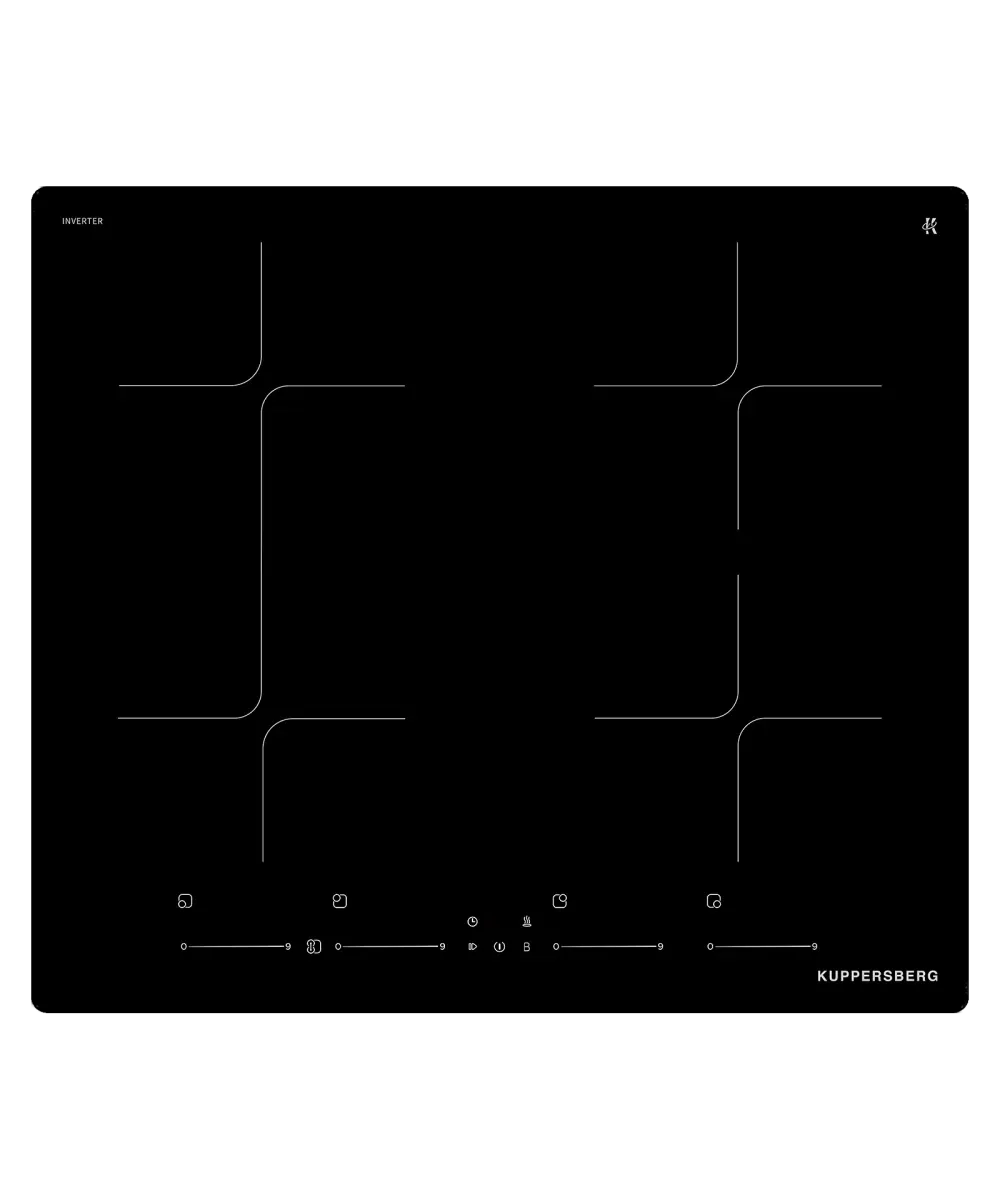 INVERTER

0 9 0 9 B 0 9 0 9

KUPPERSBERG